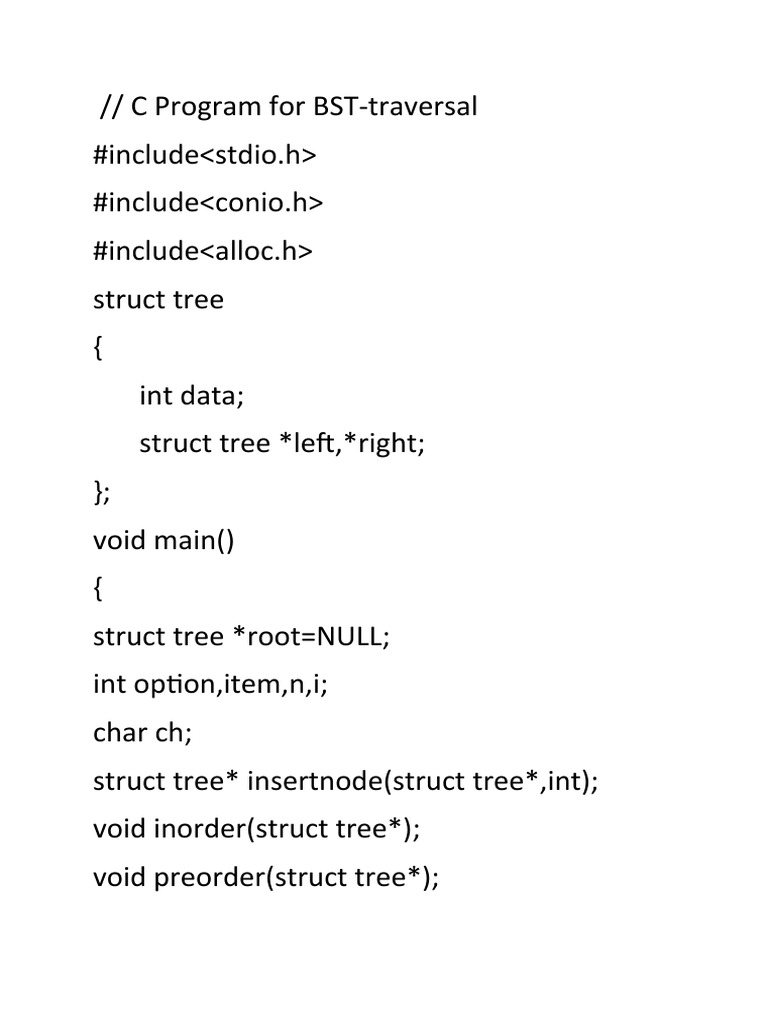 // C Program for BST-traversal
#include<stdio.h>
#include<conio.h>
#include<alloc.h>
struct tree
{
int data;
struct tree *left,*right;
};
void main()
{
struct tree *root=NULL;
int option,item,n,i;
char ch;
struct tree* insertnode(struct tree*,int);
void inorder(struct tree*);
void preorder(struct tree*);